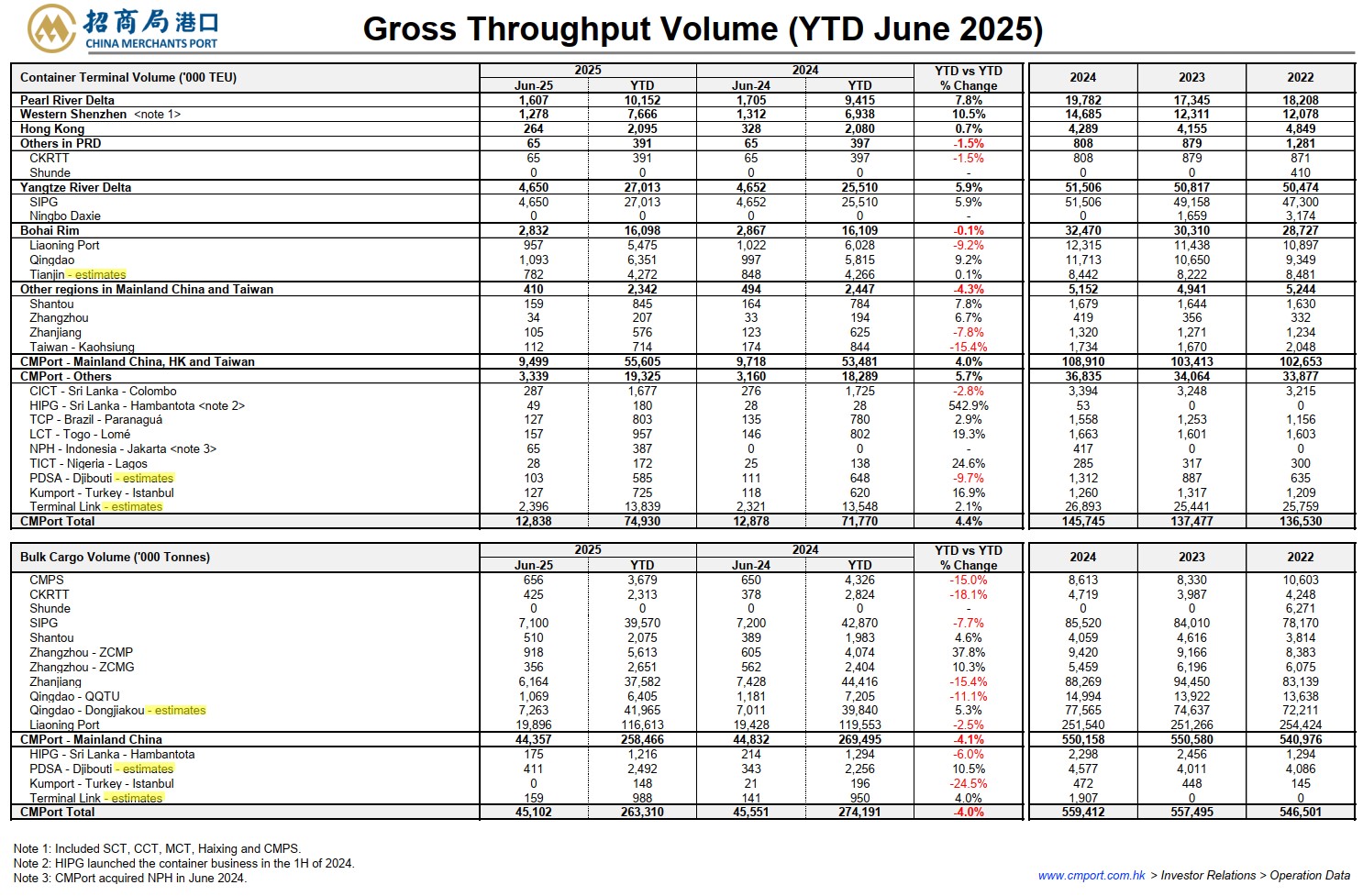 招商局港口
CHINA MERCHANTS PORT

Gross Throughput Volume (YTD June 2025)

| Container Terminal Volume ('000 TEU) | 2025 Jun-25 | 2025 YTD | 2024 Jun-24 | 2024 YTD | YTD vs YTD % Change | 2024 | 2023 | 2022 |
|---|---|---|---|---|---|---|---|---|
| Pearl River Delta | 1,607 | 10,152 | 1,705 | 9,415 | 7.8% | 19,782 | 17,345 | 18,208 |
| Western Shenzhen <note 1> | 1,278 | 7,666 | 1,312 | 6,938 | 10.5% | 14,685 | 12,311 | 12,078 |
| Hong Kong | 264 | 2,095 | 328 | 2,080 | 0.7% | 4,289 | 4,155 | 4,849 |
| Others in PRD | 65 | 391 | 65 | 397 | -1.5% | 808 | 879 | 1,281 |
| CKRTT | 65 | 391 | 65 | 397 | -1.5% | 808 | 879 | 871 |
| Shunde | 0 | 0 | 0 | 0 | - | 0 | 0 | 410 |
| Yangtze River Delta | 4,650 | 27,013 | 4,652 | 25,510 | 5.9% | 51,506 | 50,817 | 50,474 |
| SIPG | 4,650 | 27,013 | 4,652 | 25,510 | 5.9% | 51,506 | 49,158 | 47,300 |
| Ningbo Daxie | 0 | 0 | 0 | 0 | - | 0 | 1,659 | 3,174 |
| Bohai Rim | 2,832 | 16,098 | 2,867 | 16,109 | -0.1% | 32,470 | 30,310 | 28,727 |
| Liaoning Port | 957 | 5,475 | 1,022 | 6,028 | -9.2% | 12,315 | 11,438 | 10,897 |
| Qingdao | 1,093 | 6,351 | 997 | 5,815 | 9.2% | 11,713 | 10,650 | 9,349 |
| Tianjin - estimates | 782 | 4,272 | 848 | 4,266 | 0.1% | 8,442 | 8,222 | 8,481 |
| Other regions in Mainland China and Taiwan | 410 | 2,342 | 494 | 2,447 | -4.3% | 5,152 | 4,941 | 5,244 |
| Shantou | 159 | 845 | 164 | 784 | 7.8% | 1,679 | 1,644 | 1,630 |
| Zhangzhou | 34 | 207 | 33 | 194 | 6.7% | 419 | 356 | 332 |
| Zhanjiang | 105 | 576 | 123 | 625 | -7.8% | 1,320 | 1,271 | 1,234 |
| Taiwan - Kaohsiung | 112 | 714 | 174 | 844 | -15.4% | 1,734 | 1,670 | 2,048 |
| CMPort - Mainland China, HK and Taiwan | 9,499 | 55,605 | 9,718 | 53,481 | 4.0% | 108,910 | 103,413 | 102,653 |
| CMPort - Others | 3,339 | 19,325 | 3,160 | 18,289 | 5.7% | 36,835 | 34,064 | 33,877 |
| CICT - Sri Lanka - Colombo | 287 | 1,677 | 276 | 1,725 | -2.8% | 3,394 | 3,248 | 3,215 |
| HIPG - Sri Lanka - Hambantota <note 2> | 49 | 180 | 28 | 28 | 542.9% | 53 | 0 | 0 |
| TCP - Brazil - Paranaguá | 127 | 803 | 135 | 780 | 2.9% | 1,558 | 1,253 | 1,156 |
| LCT - Togo - Lomé | 157 | 957 | 146 | 802 | 19.3% | 1,663 | 1,601 | 1,603 |
| NPH - Indonesia - Jakarta <note 3> | 65 | 387 | 0 | 0 | - | 417 | 0 | 0 |
| TICT - Nigeria - Lagos | 28 | 172 | 25 | 138 | 24.6% | 285 | 317 | 300 |
| PDSA - Djibouti - estimates | 103 | 585 | 111 | 648 | -9.7% | 1,312 | 887 | 635 |
| Kumport - Turkey - Istanbul | 127 | 725 | 118 | 620 | 16.9% | 1,260 | 1,317 | 1,209 |
| Terminal Link - estimates | 2,396 | 13,839 | 2,321 | 13,548 | 2.1% | 26,893 | 25,441 | 25,759 |
| CMPort Total | 12,838 | 74,930 | 12,878 | 71,770 | 4.4% | 145,745 | 137,477 | 136,530 |

| Bulk Cargo Volume ('000 Tonnes) | 2025 Jun-25 | 2025 YTD | 2024 Jun-24 | 2024 YTD | YTD vs YTD % Change | 2024 | 2023 | 2022 |
|---|---|---|---|---|---|---|---|---|
| CMPS | 656 | 3,679 | 650 | 4,326 | -15.0% | 8,613 | 8,330 | 10,603 |
| CKRTT | 425 | 2,313 | 378 | 2,824 | -18.1% | 4,719 | 3,987 | 4,248 |
| Shunde | 0 | 0 | 0 | 0 | - | 0 | 0 | 6,271 |
| SIPG | 7,100 | 39,570 | 7,200 | 42,870 | -7.7% | 85,520 | 84,010 | 78,170 |
| Shantou | 510 | 2,075 | 389 | 1,983 | 4.6% | 4,059 | 4,616 | 3,814 |
| Zhangzhou - ZCMP | 918 | 5,613 | 605 | 4,074 | 37.8% | 9,420 | 9,166 | 8,383 |
| Zhangzhou - ZCMG | 356 | 2,651 | 562 | 2,404 | 10.3% | 5,459 | 6,196 | 6,075 |
| Zhanjiang | 6,164 | 37,582 | 7,428 | 44,416 | -15.4% | 88,269 | 94,450 | 83,139 |
| Qingdao - QQTU | 1,069 | 6,405 | 1,181 | 7,205 | -11.1% | 14,994 | 13,922 | 13,638 |
| Qingdao - Dongjiakou - estimates | 7,263 | 41,965 | 7,011 | 39,840 | 5.3% | 77,565 | 74,637 | 72,211 |
| Liaoning Port | 19,896 | 116,613 | 19,428 | 119,553 | -2.5% | 251,540 | 251,266 | 254,424 |
| CMPort - Mainland China | 44,357 | 258,466 | 44,832 | 269,495 | -4.1% | 550,158 | 550,580 | 540,976 |
| HIPG - Sri Lanka - Hambantota | 175 | 1,216 | 214 | 1,294 | -6.0% | 2,298 | 2,456 | 1,294 |
| PDSA - Djibouti - estimates | 411 | 2,492 | 343 | 2,256 | 10.5% | 4,577 | 4,011 | 4,086 |
| Kumport - Turkey - Istanbul | 0 | 148 | 21 | 196 | -24.5% | 472 | 448 | 145 |
| Terminal Link - estimates | 159 | 988 | 141 | 950 | 4.0% | 1,907 | 0 | 0 |
| CMPort Total | 45,102 | 263,310 | 45,551 | 274,191 | -4.0% | 559,412 | 557,495 | 546,501 |

Note 1: Included SCT, CCT, MCT, Haixing and CMPS.
Note 2: HIPG launched the container business in the 1H of 2024.
Note 3: CMPort acquired NPH in June 2024.

www.cmport.com.hk > Investor Relations > Operation Data